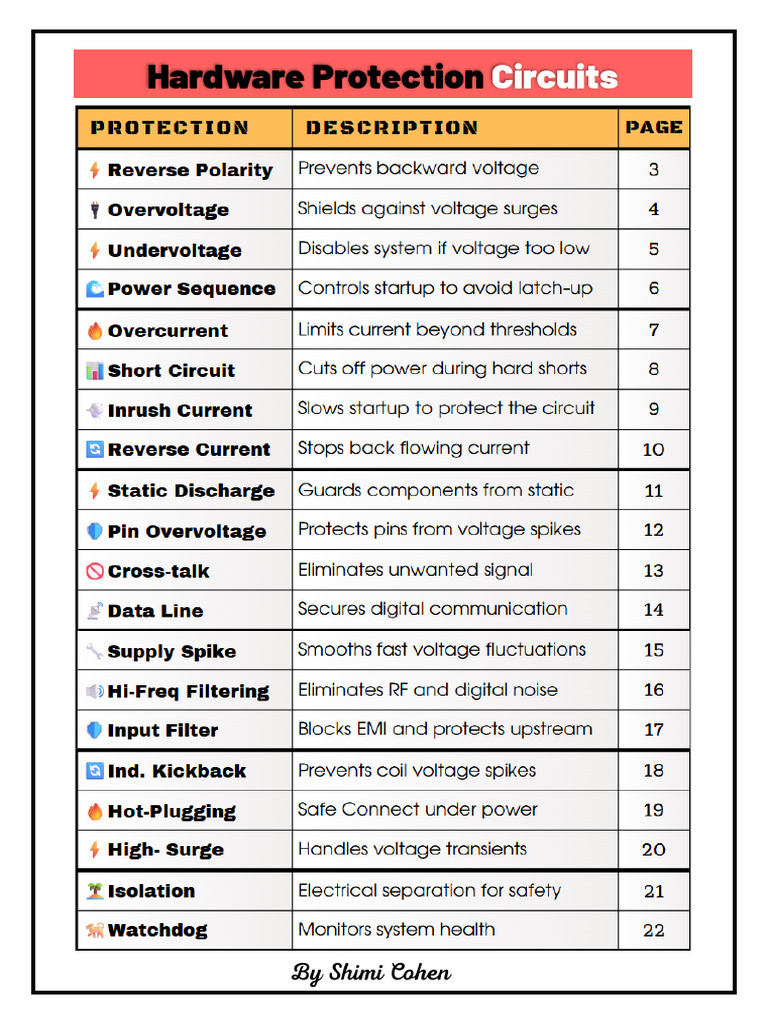 Hardware Protection Circuits

| PROTECTION | DESCRIPTION | PAGE |
|---|---|---|
| Reverse Polarity | Prevents backward voltage | 3 |
| Overvoltage | Shields against voltage surges | 4 |
| Undervoltage | Disables system if voltage too low | 5 |
| Power Sequence | Controls startup to avoid latch-up | 6 |
| Overcurrent | Limits current beyond thresholds | 7 |
| Short Circuit | Cuts off power during hard shorts | 8 |
| Inrush Current | Slows startup to protect the circuit | 9 |
| Reverse Current | Stops back flowing current | 10 |
| Static Discharge | Guards components from static | 11 |
| Pin Overvoltage | Protects pins from voltage spikes | 12 |
| Cross-talk | Eliminates unwanted signal | 13 |
| Data Line | Secures digital communication | 14 |
| Supply Spike | Smooths fast voltage fluctuations | 15 |
| Hi-Freq Filtering | Eliminates RF and digital noise | 16 |
| Input Filter | Blocks EMI and protects upstream | 17 |
| Ind. Kickback | Prevents coil voltage spikes | 18 |
| Hot-Plugging | Safe Connect under power | 19 |
| High- Surge | Handles voltage transients | 20 |
| Isolation | Electrical separation for safety | 21 |
| Watchdog | Monitors system health | 22 |

By Shimi Cohen